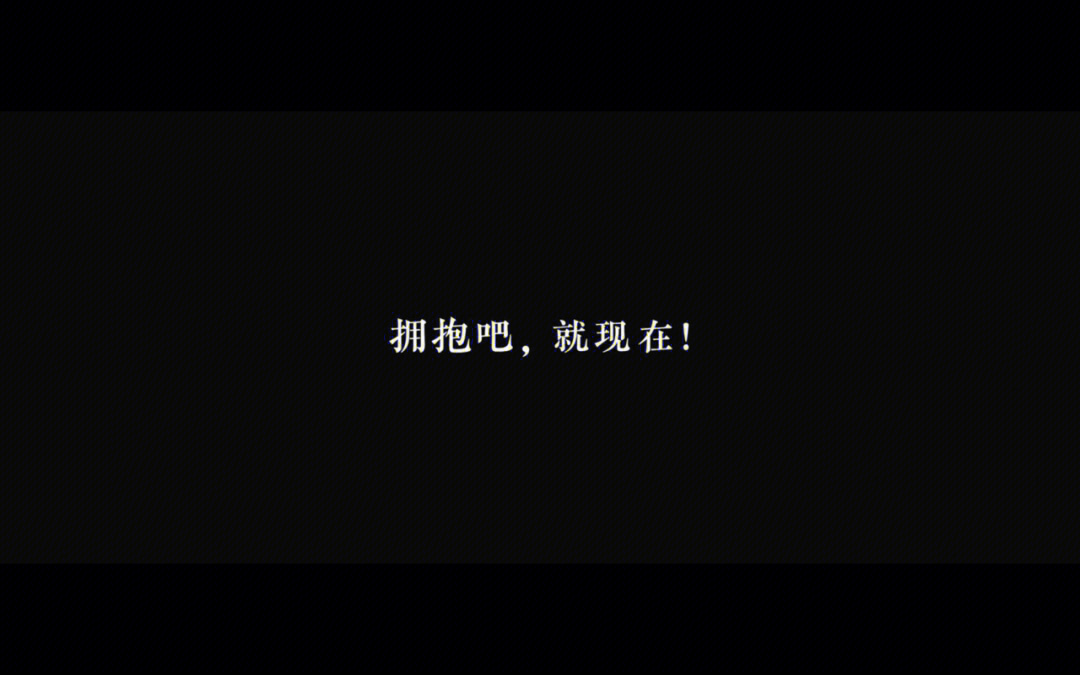 拥抱吧，就现在！